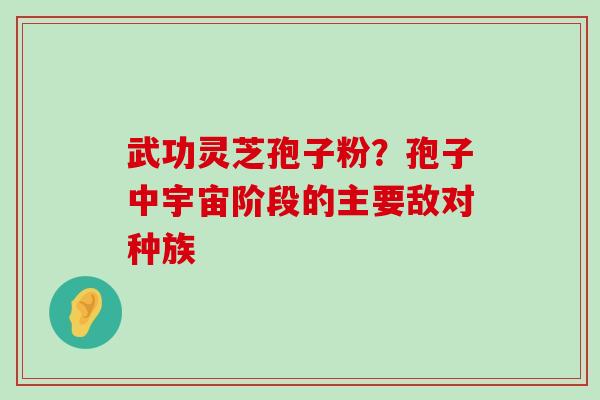 武功灵芝孢子粉？孢子中宇宙阶段的主要敌对种族